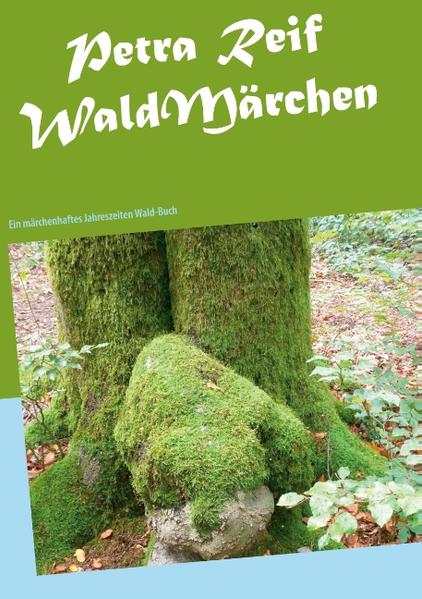 Petra Reif
WaldMärchen

Ein märchenhaftes Jahreszeiten Wald-Buch